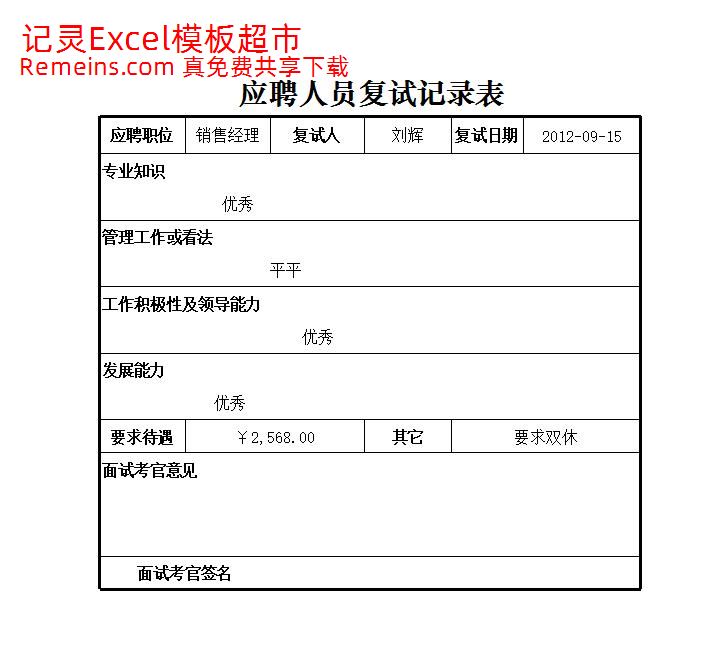 记灵Excel模板超市
Remeins.com 真免费共享下载

应聘人员复试记录表

| 应聘职位 | 销售经理 | 复试人 | 刘辉 | 复试日期 | 2012-09-15 |
|---|---|---|---|---|---|

专业知识
优秀

管理工作或看法
平平

工作积极性及领导能力
优秀

发展能力
优秀

| 要求待遇 | ￥2,568.00 | 其它 | 要求双休 |
|---|---|---|---|

面试考官意见

面试考官签名